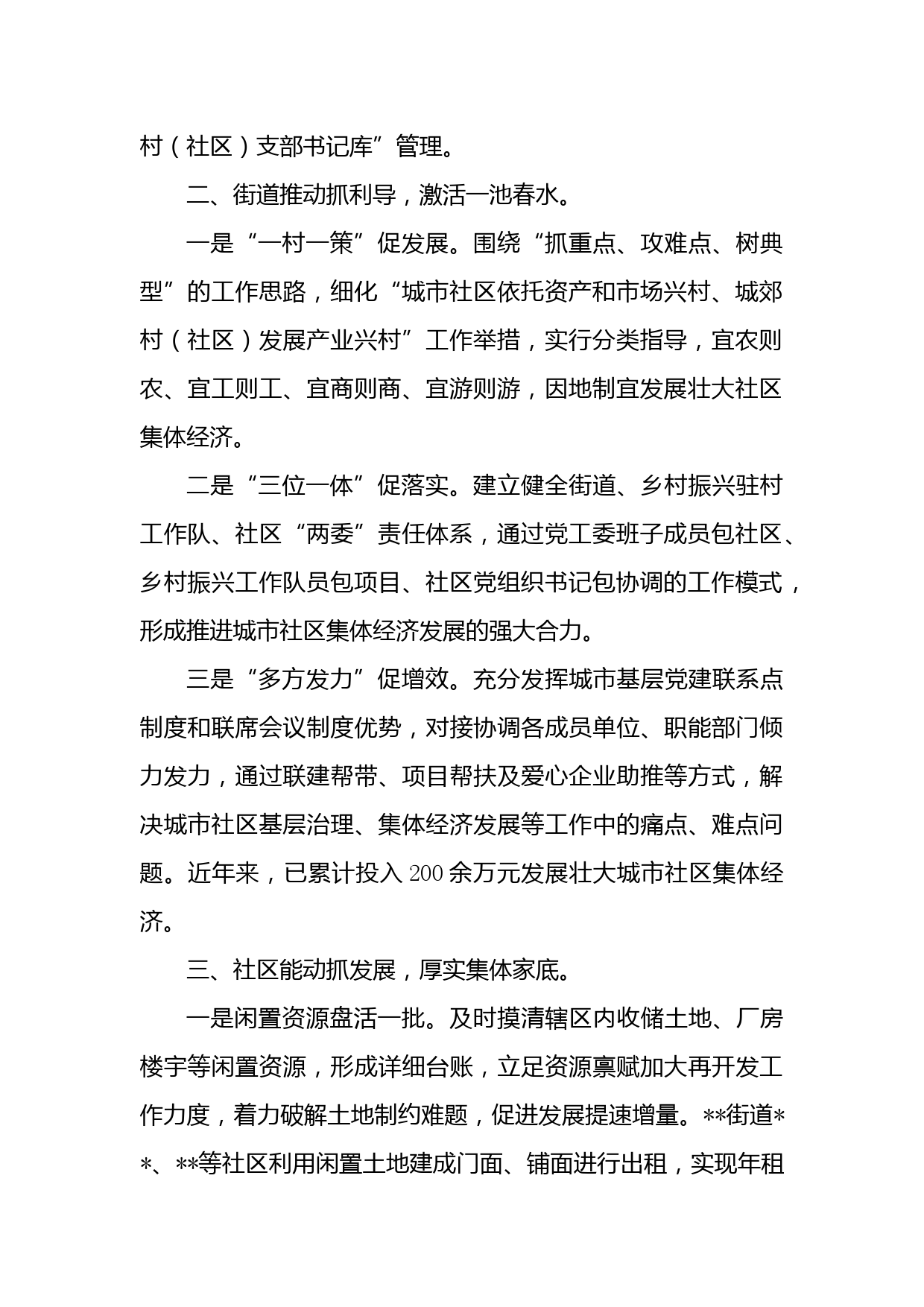 村（社区）支部书记库”管理。

二、街道推动抓利导，激活一池春水。

一是“一村一策”促发展。围绕“抓重点、攻难点、树典型”的工作思路，细化“城市社区依托资产和市场兴村、城郊村（社区）发展产业兴村”工作举措，实行分类指导，宜农则农、宜工则工、宜商则商、宜游则游，因地制宜发展壮大社区集体经济。

二是“三位一体”促落实。建立健全街道、乡村振兴驻村工作队、社区“两委”责任体系，通过党工委班子成员包社区、乡村振兴工作队员包项目、社区党组织书记包协调的工作模式，形成推进城市社区集体经济发展的强大合力。

三是“多方发力”促增效。充分发挥城市基层党建联系点制度和联席会议制度优势，对接协调各成员单位、职能部门倾力发力，通过联建帮带、项目帮扶及爱心企业助推等方式，解决城市社区基层治理、集体经济发展等工作中的痛点、难点问题。近年来，已累计投入200余万元发展壮大城市社区集体经济。

三、社区能动抓发展，厚实集体家底。

一是闲置资源盘活一批。及时摸清辖区内收储土地、厂房楼宇等闲置资源，形成详细台账，立足资源禀赋加大再开发工作力度，着力破解土地制约难题，促进发展提速增量。**街道**、**等社区利用闲置土地建成门面、铺面进行出租，实现年租